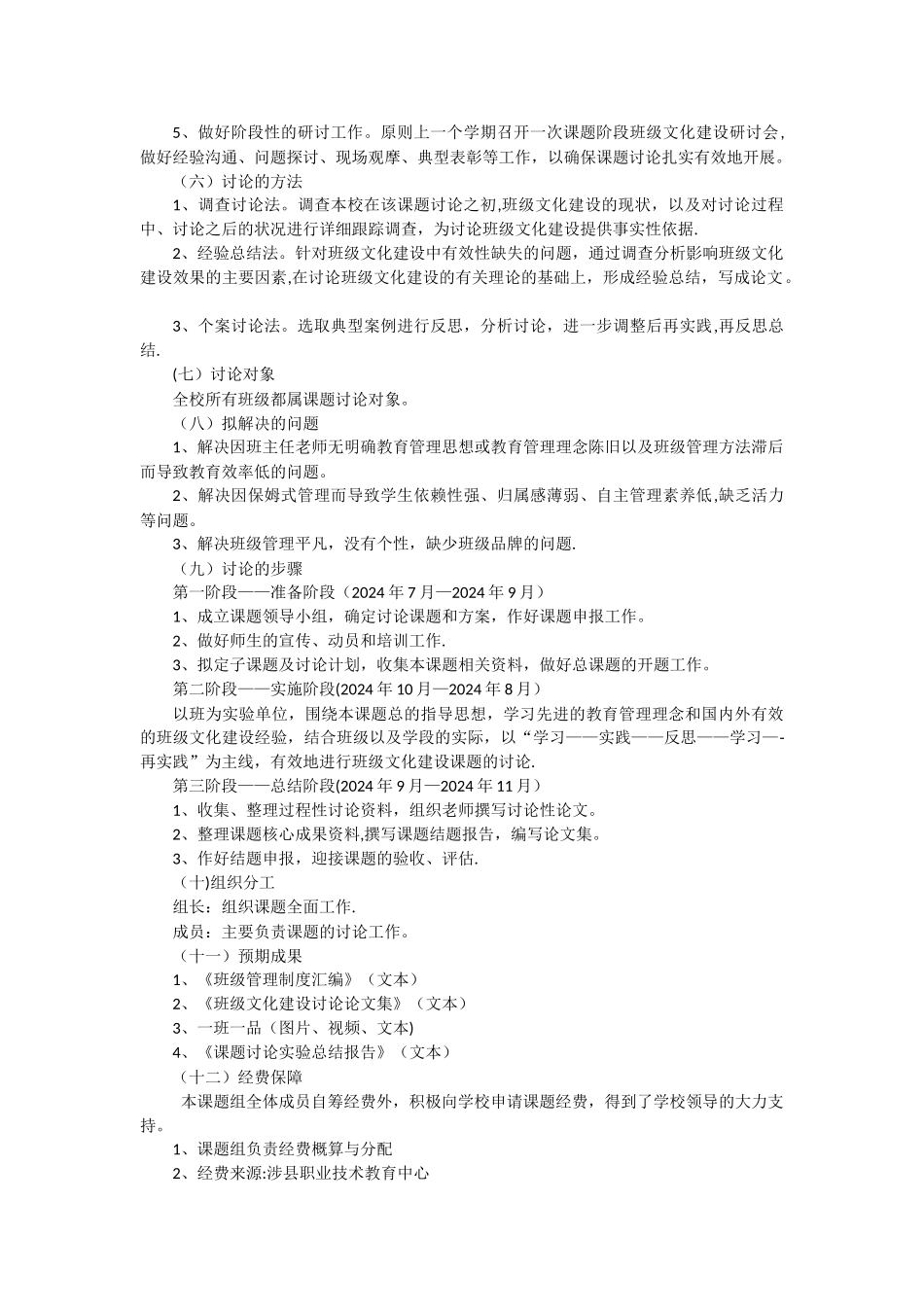 5、做好阶段性的研讨工作。原则上一个学期召开一次课题阶段班级文化建设研讨会，做好经验沟通、问题探讨、现场观摩、典型表彰等工作，以确保课题讨论扎实有效地开展。

（六）讨论的方法

1、调查讨论法。调查本校在该课题讨论之初,班级文化建设的现状，以及对讨论过程中、讨论之后的状况进行详细跟踪调查，为讨论班级文化建设提供事实性依据.

2、经验总结法。针对班级文化建设中有效性缺失的问题，通过调查分析影响班级文化建设效果的主要因素,在讨论班级文化建设的有关理论的基础上，形成经验总结，写成论文。

3、个案讨论法。选取典型案例进行反思，分析讨论，进一步调整后再实践,再反思总结.

(七）讨论对象

全校所有班级都属课题讨论对象。

（八）拟解决的问题

1、解决因班主任老师无明确教育管理思想或教育管理理念陈旧以及班级管理方法滞后而导致教育效率低的问题。

2、解决因保姆式管理而导致学生依赖性强、归属感薄弱、自主管理素养低,缺乏活力等问题。

3、解决班级管理平凡，没有个性，缺少班级品牌的问题.

（九）讨论的步骤

第一阶段——准备阶段（2024年7月—2024年9月）

1、成立课题领导小组，确定讨论课题和方案，作好课题申报工作。

2、做好师生的宣传、动员和培训工作.

3、拟定子课题及讨论计划，收集本课题相关资料，做好总课题的开题工作。

第二阶段——实施阶段(2024年10月—2024年8月）

以班为实验单位，围绕本课题总的指导思想，学习先进的教育管理理念和国内外有效的班级文化建设经验，结合班级以及学段的实际，以“学习——实践——反思——学习—-再实践”为主线，有效地进行班级文化建设课题的讨论.

第三阶段——总结阶段(2024年9月—2024年11月）

1、收集、整理过程性讨论资料，组织老师撰写讨论性论文。

2、整理课题核心成果资料,撰写课题结题报告，编写论文集。

3、作好结题申报，迎接课题的验收、评估.

（十)组织分工

组长：组织课题全面工作.

成员：主要负责课题的讨论工作。

（十一）预期成果

1、《班级管理制度汇编》（文本）

2、《班级文化建设讨论论文集》（文本）

3、一班一品（图片、视频、文本)

4、《课题讨论实验总结报告》（文本）

（十二）经费保障

本课题组全体成员自筹经费外，积极向学校申请课题经费，得到了学校领导的大力支持。

1、课题组负责经费概算与分配

2、经费来源:涉县职业技术教育中心